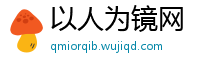 以人为镜网
qmiorqib.wujiqd.com